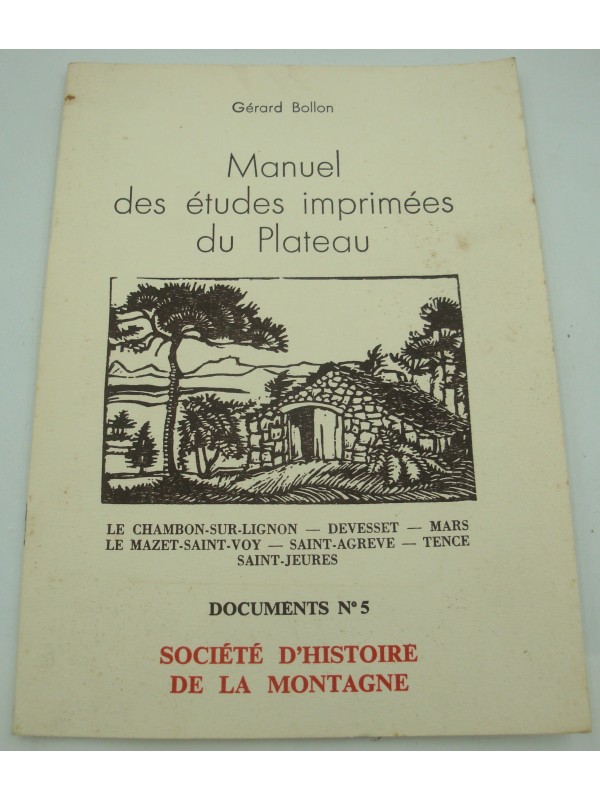 Gérard Bollon

Manuel des études imprimées du Plateau

LE CHAMBON-SUR-LIGNON — DEVESSET — MARS
LE MAZET-SAINT-VOY — SAINT-AGREVE — TENCE
SAINT-JEURES

DOCUMENTS N° 5

SOCIÉTÉ D'HISTOIRE
DE LA MONTAGNE